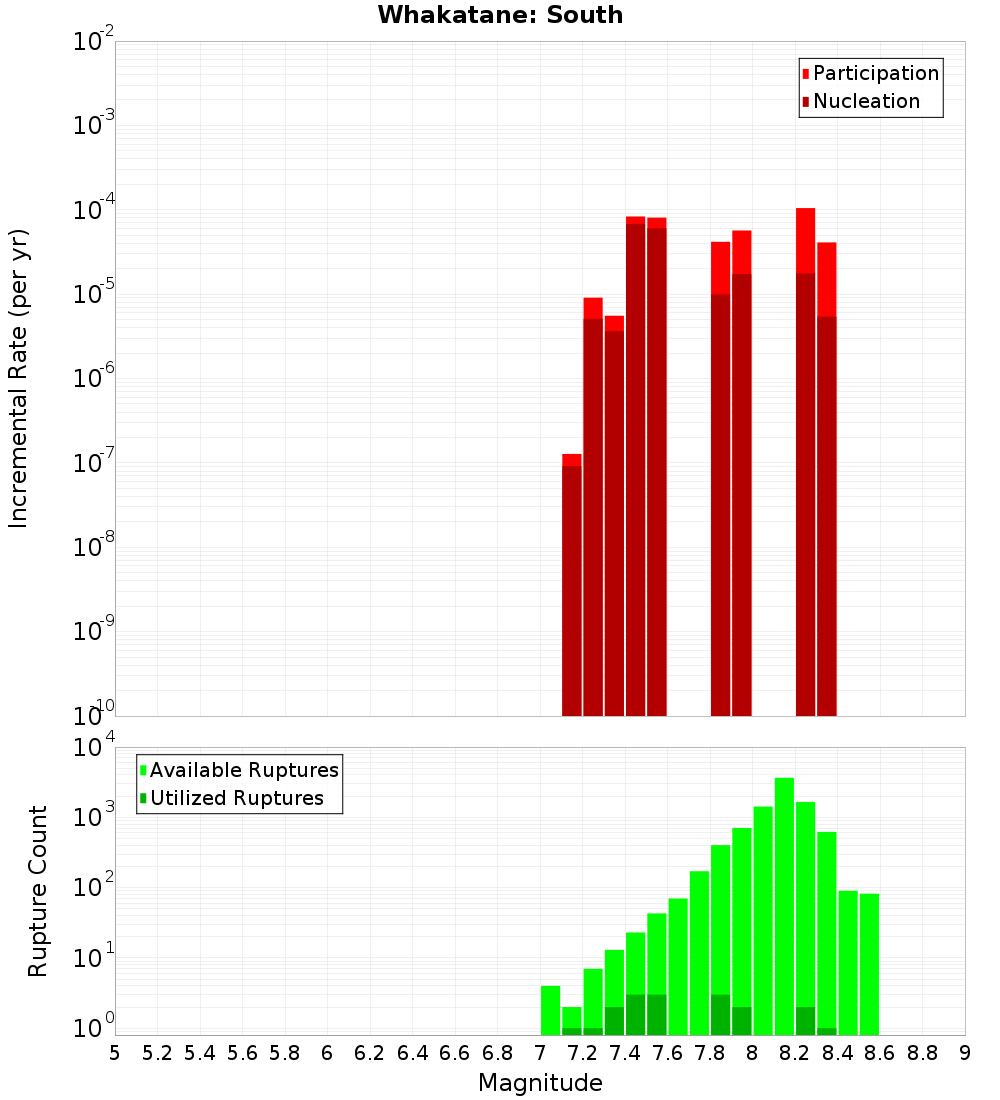 Whakatane: South

Participation
Nucleation

Incremental Rate (per yr)

$10^{-2}$
$10^{-3}$
$10^{-4}$
$10^{-5}$
$10^{-6}$
$10^{-7}$
$10^{-8}$
$10^{-9}$
$10^{-10}$

Available Ruptures
Utilized Ruptures

Rupture Count

$10^{4}$
$10^{3}$
$10^{2}$
$10^{1}$
$10^{0}$

5 5.2 5.4 5.6 5.8 6 6.2 6.4 6.6 6.8 7 7.2 7.4 7.6 7.8 8 8.2 8.4 8.6 8.8 9

Magnitude